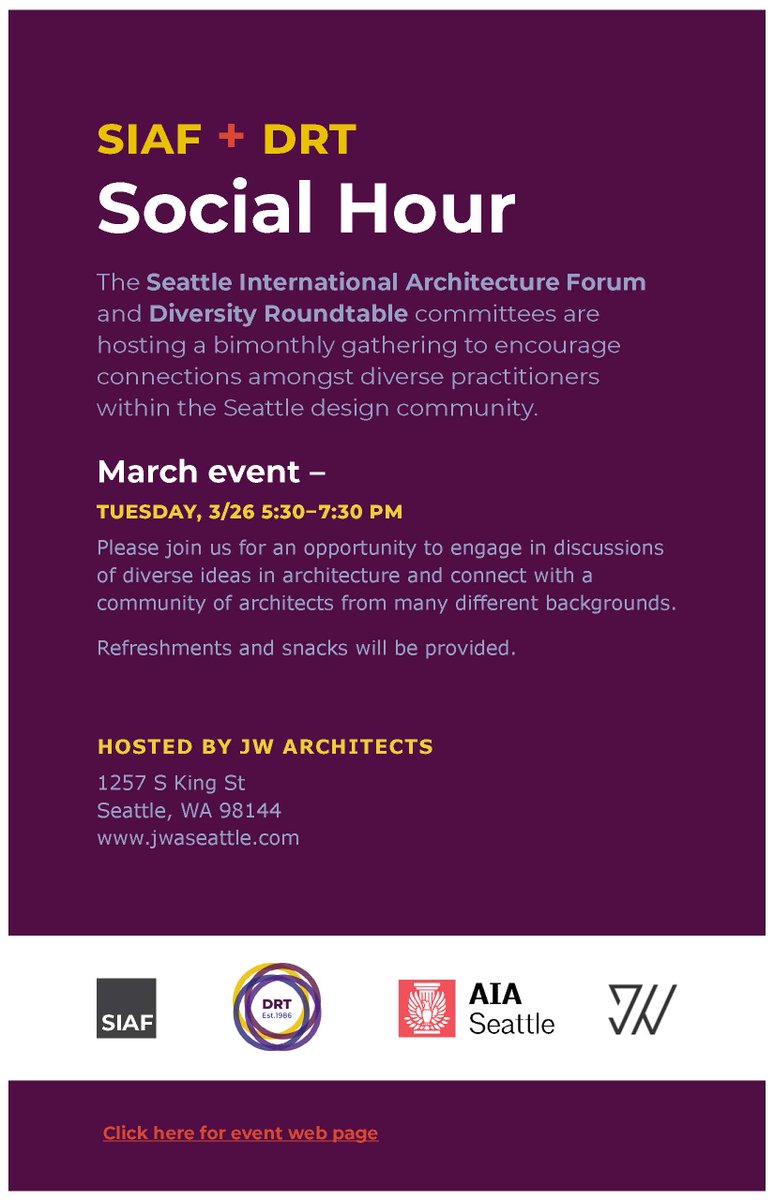 SIAF + DRT
Social Hour

The Seattle International Architecture Forum and Diversity Roundtable committees are hosting a bimonthly gathering to encourage connections amongst diverse practitioners within the Seattle design community.

March event –

TUESDAY, 3/26 5:30–7:30 PM

Please join us for an opportunity to engage in discussions of diverse ideas in architecture and connect with a community of architects from many different backgrounds.

Refreshments and snacks will be provided.

HOSTED BY JW ARCHITECTS

1257 S King St
Seattle, WA 98144
www.jwaseattle.com

SIAF

DRT
Est.1986

AIA
Seattle

JW

Click here for event web page